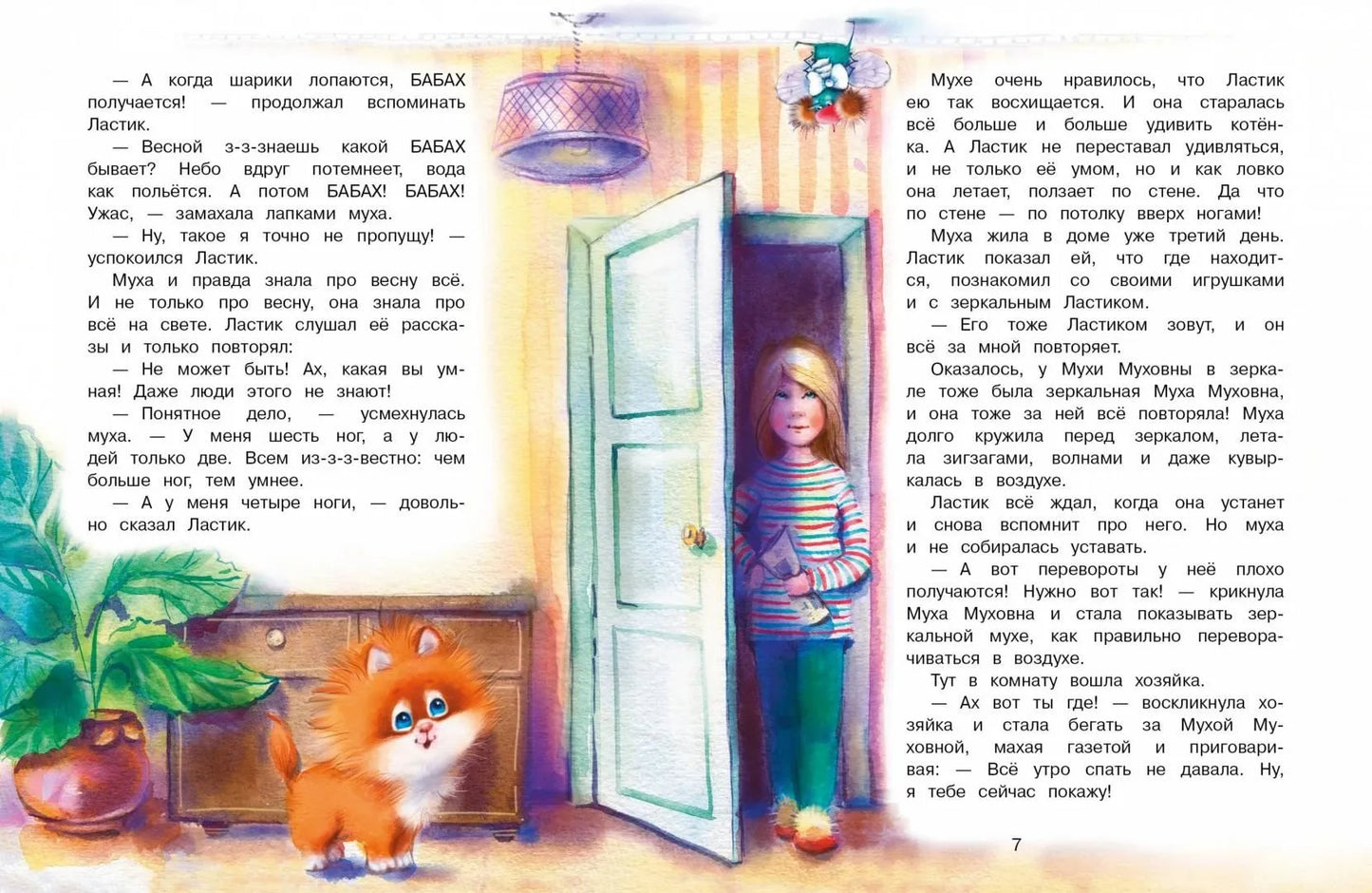 — А когда шарики лопаются, БАБАХ получается! — продолжал вспоминать Ластик.

— Весной з-з-знаешь какой БАБАХ бывает? Небо вдруг потемнеет, вода как польётся. А потом БАБАХ! БАБАХ! Ужас, — замахала лапками муха.

— Ну, такое я точно не пропущу! — успокоился Ластик.

Муха и правда знала про весну всё. И не только про весну, она знала про всё на свете. Ластик слушал её рассказы и только повторял:

— Не может быть! Ах, какая вы умная! Даже люди этого не знают!

— Понятное дело, — усмехнулась муха. — У меня шесть ног, а у людей только две. Всем из-з-з-вестно: чем больше ног, тем умнее.

— А у меня четыре ноги, — довольно сказал Ластик.

Мухе очень нравилось, что Ластик ею так восхищается. И она старалась всё больше и больше удивить котёнка. А Ластик не переставал удивляться, и не только её умом, но и как ловко она летает, ползает по стене. Да что по стене — по потолку вверх ногами!

Муха жила в доме уже третий день. Ластик показал ей, что где находится, познакомил со своими игрушками и с зеркальным Ластиком.

— Его тоже Ластиком зовут, и он всё за мной повторяет.

Оказалось, у Мухи Муховны в зеркале тоже была зеркальная Муха Муховна, и она тоже за ней всё повторяла! Муха долго кружила перед зеркалом, летала зигзагами, волнами и даже кувыркалась в воздухе.

Ластик всё ждал, когда она устанет и снова вспомнит про него. Но муха и не собиралась уставать.

— А вот перевороты у неё плохо получаются! Нужно вот так! — крикнула Муха Муховна и стала показывать зеркальной мухе, как правильно переворачиваться в воздухе.

Тут в комнату вошла хозяйка.

— Ах вот ты где! — воскликнула хозяйка и стала бегать за Мухой Муховной, махая газетой и приговаривая: — Всё утро спать не давала. Ну, я тебе сейчас покажу!

7